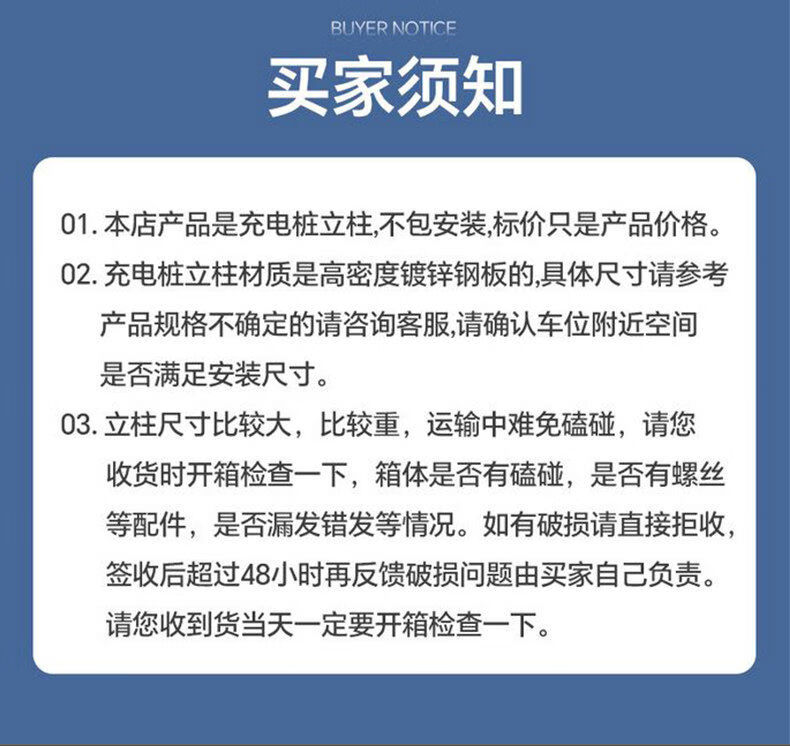 BUYER NOTICE

买家须知

01. 本店产品是充电桩立柱,不包安装,标价只是产品价格。

02. 充电桩立柱材质是高密度镀锌钢板的,具体尺寸请参考产品规格不确定的请咨询客服,请确认车位附近空间是否满足安装尺寸。

03. 立柱尺寸比较大，比较重，运输中难免磕碰，请您收货时开箱检查一下，箱体是否有磕碰，是否有螺丝等配件，是否漏发错发等情况。如有破损请直接拒收，签收后超过48小时再反馈破损问题由买家自己负责。请您收到货当天一定要开箱检查一下。